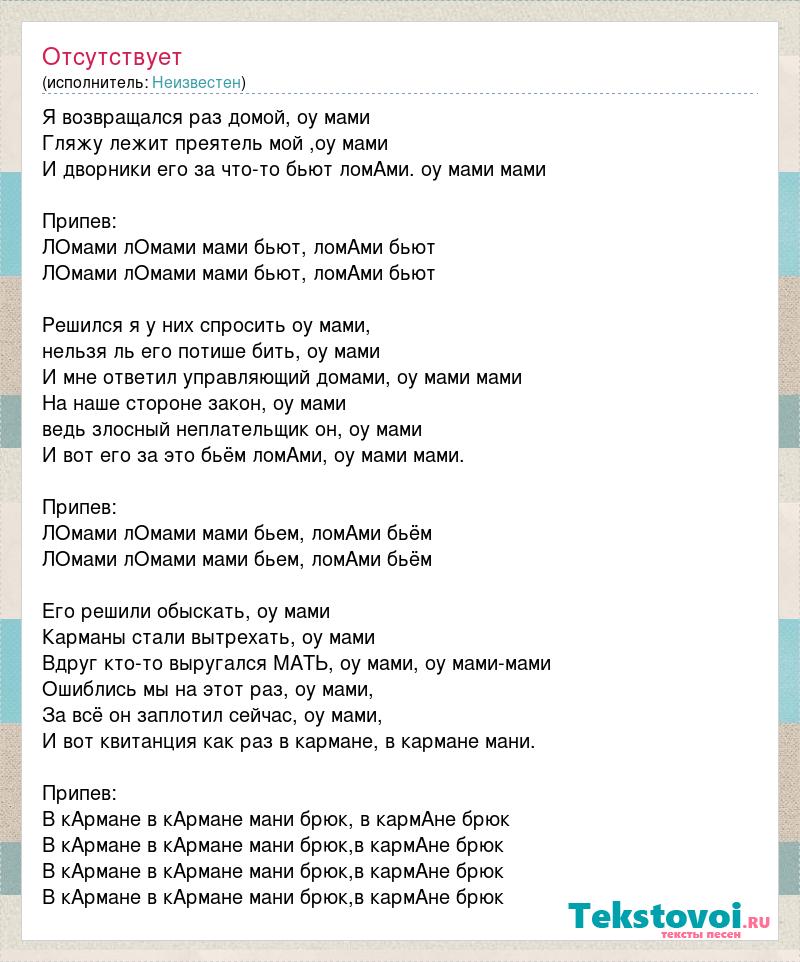 Отсутствует
(исполнитель: Неизвестен)

Я возвращался раз домой, оу мами
Гляжу лежит преятель мой ,оу мами
И дворники его за что-то бьют ломАми. оу мами мами

Припев:
ЛОмами лОмами мами бьют, ломАми бьют
ЛОмами лОмами мами бьют, ломАми бьют

Решился я у них спросить оу мами,
нельзя ль его потише бить, оу мами
И мне ответил управляющий домами, оу мами мами
На наше стороне закон, оу мами
ведь злосный неплательщик он, оу мами
И вот его за это бьём ломАми, оу мами мами.

Припев:
ЛОмами лОмами мами бьем, ломАми бьём
ЛОмами лОмами мами бьем, ломАми бьём

Его решили обыскать, оу мами
Карманы стали вытрехать, оу мами
Вдруг кто-то выругался МАТЬ, оу мами, оу мами-мами
Ошиблись мы на этот раз, оу мами,
За всё он заплотил сейчас, оу мами,
И вот квитанция как раз в кармане, в кармане мани.

Припев:
В кАрмане в кАрмане мани брюк, в кармАне брюк
В кАрмане в кАрмане мани брюк,в кармАне брюк
В кАрмане в кАрмане мани брюк,в кармАне брюк
В кАрмане в кАрмане мани брюк,в кармАне брюк

Tekstovoi.ru
тексты песен